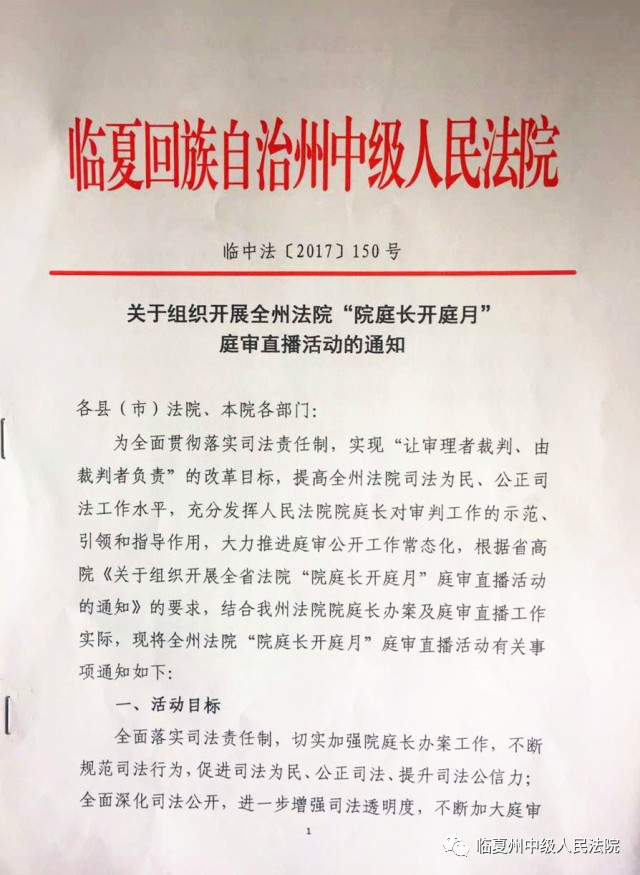 临夏回族自治州中级人民法院

临中法〔2017〕150号

关于组织开展全州法院“院庭长开庭月”庭审直播活动的通知

各县（市）法院、本院各部门：

为全面贯彻落实司法责任制，实现“让审理者裁判、由裁判者负责”的改革目标，提高全州法院司法为民、公正司法工作水平，充分发挥人民法院院庭长对审判工作的示范、引领和指导作用，大力推进庭审公开工作常态化，根据省高院《关于组织开展全省法院“院庭长开庭月”庭审直播活动的通知》的要求，结合我州法院院庭长办案及庭审直播工作实际，现将全州法院“院庭长开庭月”庭审直播活动有关事项通知如下：

一、活动目标

全面落实司法责任制，切实加强院庭长办案工作，不断规范司法行为，促进司法为民、公正司法、提升司法公信力；全面深化司法公开，进一步增强司法透明度，不断加大庭审

1

临夏州中级人民法院